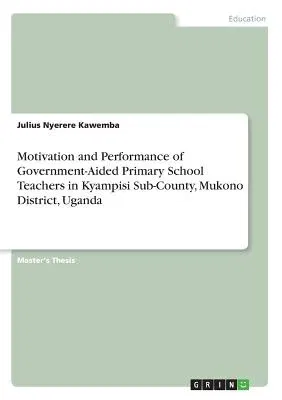 Education

Julius Nyerere Kawemba

Motivation and Performance of Government-Aided Primary School Teachers in Kyampisi Sub-County, Mukono District, Uganda

Master's Thesis

GRIN